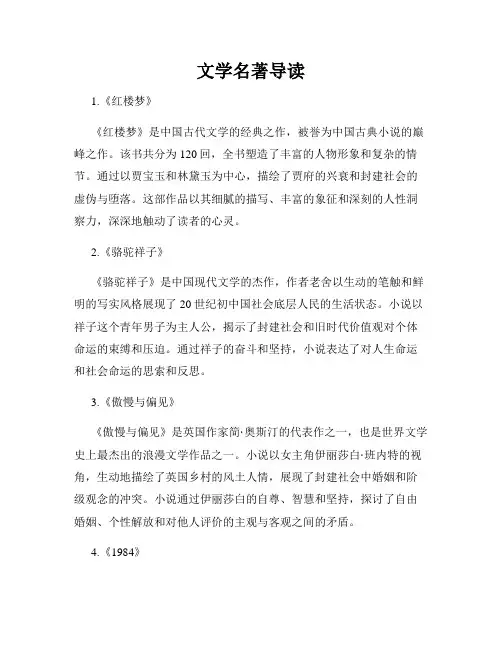 文学名著导读

1.《红楼梦》

《红楼梦》是中国古代文学的经典之作，被誉为中国古典小说的巅峰之作。该书共分为120回，全书塑造了丰富的人物形象和复杂的情节。通过以贾宝玉和林黛玉为中心，描绘了贾府的兴衰和封建社会的虚伪与堕落。这部作品以其细腻的描写、丰富的象征和深刻的人性洞察力，深深地触动了读者的心灵。

2.《骆驼祥子》

《骆驼祥子》是中国现代文学的杰作，作者老舍以生动的笔触和鲜明的写实风格展现了20世纪初中国社会底层人民的生活状态。小说以祥子这个青年男子为主人公，揭示了封建社会和旧时代价值观对个体命运的束缚和压迫。通过祥子的奋斗和坚持，小说表达了对人生命运和社会命运的思索和反思。

3.《傲慢与偏见》

《傲慢与偏见》是英国作家简·奥斯汀的代表作之一，也是世界文学史上最杰出的浪漫文学作品之一。小说以女主角伊丽莎白·班内特的视角，生动地描绘了英国乡村的风土人情，展现了封建社会中婚姻和阶级观念的冲突。小说通过伊丽莎白的自尊、智慧和坚持，探讨了自由婚姻、个性解放和对他人评价的主观与客观之间的矛盾。

4.《1984》